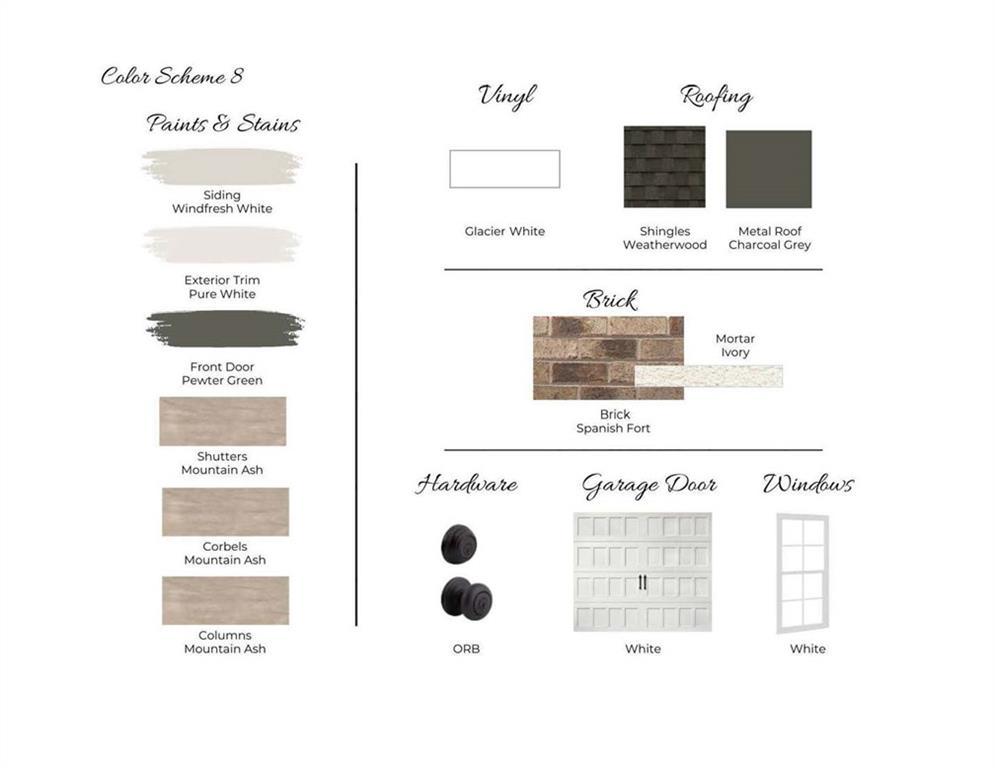 Color Scheme 8

Paints & Stains

Siding
Windfresh White

Exterior Trim
Pure White

Front Door
Pewter Green

Shutters
Mountain Ash

Corbels
Mountain Ash

Columns
Mountain Ash

Vinyl

Glacier White

Roofing

Shingles
Weatherwood

Metal Roof
Charcoal Grey

Brick

Mortar
Ivory

Brick
Spanish Fort

Hardware

ORB

Garage Door

White

Windows

White